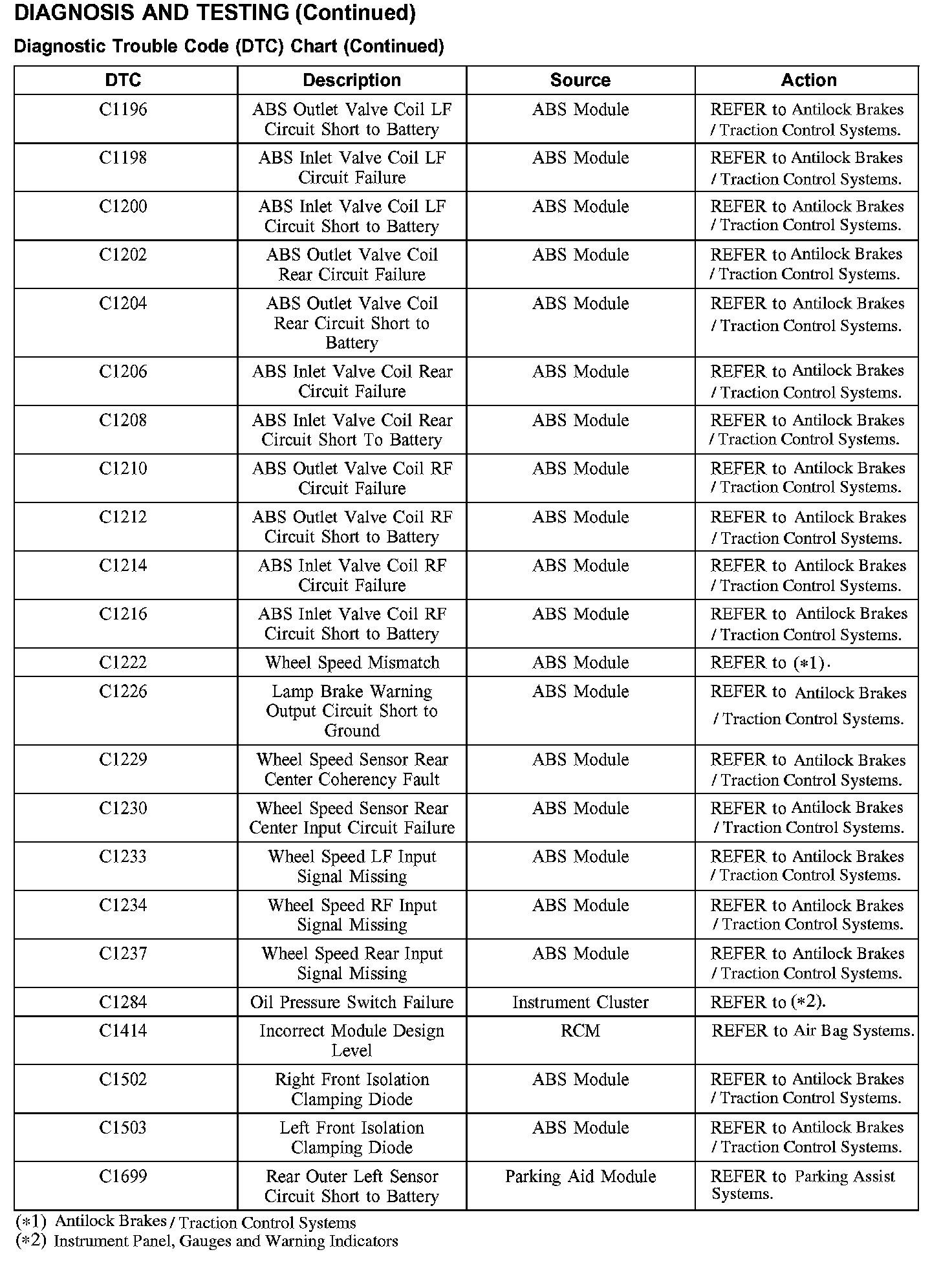 DIAGNOSIS AND TESTING (Continued)

Diagnostic Trouble Code (DTC) Chart (Continued)

| DTC | Description | Source | Action |
|---|---|---|---|
| C1196 | ABS Outlet Valve Coil LF Circuit Short to Battery | ABS Module | REFER to Antilock Brakes / Traction Control Systems. |
| C1198 | ABS Inlet Valve Coil LF Circuit Failure | ABS Module | REFER to Antilock Brakes / Traction Control Systems. |
| C1200 | ABS Inlet Valve Coil LF Circuit Short to Battery | ABS Module | REFER to Antilock Brakes / Traction Control Systems. |
| C1202 | ABS Outlet Valve Coil Rear Circuit Failure | ABS Module | REFER to Antilock Brakes / Traction Control Systems. |
| C1204 | ABS Outlet Valve Coil Rear Circuit Short to Battery | ABS Module | REFER to Antilock Brakes / Traction Control Systems. |
| C1206 | ABS Inlet Valve Coil Rear Circuit Failure | ABS Module | REFER to Antilock Brakes / Traction Control Systems. |
| C1208 | ABS Inlet Valve Coil Rear Circuit Short To Battery | ABS Module | REFER to Antilock Brakes / Traction Control Systems. |
| C1210 | ABS Outlet Valve Coil RF Circuit Failure | ABS Module | REFER to Antilock Brakes / Traction Control Systems. |
| C1212 | ABS Outlet Valve Coil RF Circuit Short to Battery | ABS Module | REFER to Antilock Brakes / Traction Control Systems. |
| C1214 | ABS Inlet Valve Coil RF Circuit Failure | ABS Module | REFER to Antilock Brakes / Traction Control Systems. |
| C1216 | ABS Inlet Valve Coil RF Circuit Short to Battery | ABS Module | REFER to Antilock Brakes / Traction Control Systems. |
| C1222 | Wheel Speed Mismatch | ABS Module | REFER to (*1). |
| C1226 | Lamp Brake Warning Output Circuit Short to Ground | ABS Module | REFER to Antilock Brakes / Traction Control Systems. |
| C1229 | Wheel Speed Sensor Rear Center Coherency Fault | ABS Module | REFER to Antilock Brakes / Traction Control Systems. |
| C1230 | Wheel Speed Sensor Rear Center Input Circuit Failure | ABS Module | REFER to Antilock Brakes / Traction Control Systems. |
| C1233 | Wheel Speed LF Input Signal Missing | ABS Module | REFER to Antilock Brakes / Traction Control Systems. |
| C1234 | Wheel Speed RF Input Signal Missing | ABS Module | REFER to Antilock Brakes / Traction Control Systems. |
| C1237 | Wheel Speed Rear Input Signal Missing | ABS Module | REFER to Antilock Brakes / Traction Control Systems. |
| C1284 | Oil Pressure Switch Failure | Instrument Cluster | REFER to (*2). |
| C1414 | Incorrect Module Design Level | RCM | REFER to Air Bag Systems. |
| C1502 | Right Front Isolation Clamping Diode | ABS Module | REFER to Antilock Brakes / Traction Control Systems. |
| C1503 | Left Front Isolation Clamping Diode | ABS Module | REFER to Antilock Brakes / Traction Control Systems. |
| C1699 | Rear Outer Left Sensor Circuit Short to Battery | Parking Aid Module | REFER to Parking Assist Systems. |

(*1) Antilock Brakes / Traction Control Systems
(*2) Instrument Panel, Gauges and Warning Indicators